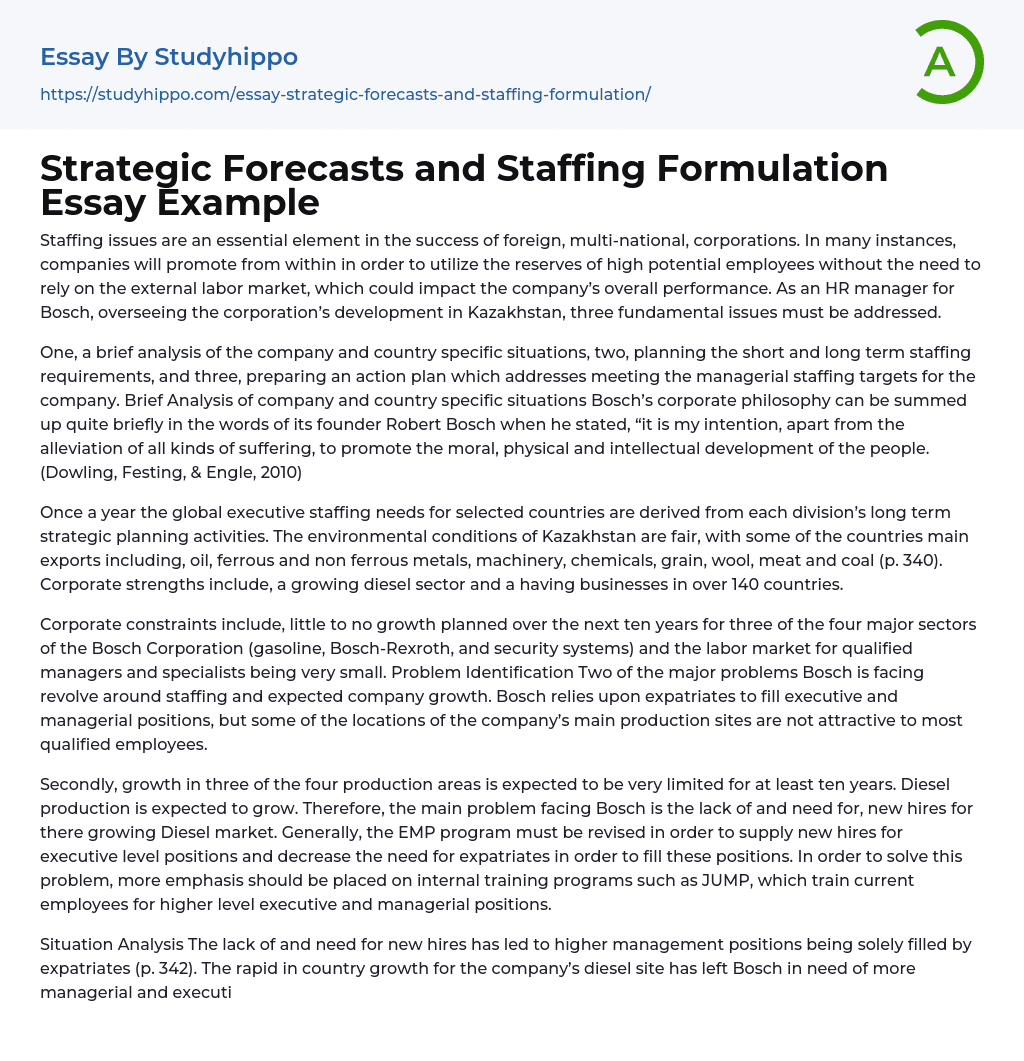 Essay By Studyhippo

https://studyhippo.com/essay-strategic-forecasts-and-staffing-formulation/

A

Strategic Forecasts and Staffing Formulation Essay Example

Staffing issues are an essential element in the success of foreign, multi-national, corporations. In many instances, companies will promote from within in order to utilize the reserves of high potential employees without the need to rely on the external labor market, which could impact the company's overall performance. As an HR manager for Bosch, overseeing the corporation's development in Kazakhstan, three fundamental issues must be addressed.

One, a brief analysis of the company and country specific situations, two, planning the short and long term staffing requirements, and three, preparing an action plan which addresses meeting the managerial staffing targets for the company. Brief Analysis of company and country specific situations Bosch's corporate philosophy can be summed up quite briefly in the words of its founder Robert Bosch when he stated, "it is my intention, apart from the alleviation of all kinds of suffering, to promote the moral, physical and intellectual development of the people. (Dowling, Festing, & Engle, 2010)

Once a year the global executive staffing needs for selected countries are derived from each division's long term strategic planning activities. The environmental conditions of Kazakhstan are fair, with some of the countries main exports including, oil, ferrous and non ferrous metals, machinery, chemicals, grain, wool, meat and coal (p. 340). Corporate strengths include, a growing diesel sector and a having businesses in over 140 countries.

Corporate constraints include, little to no growth planned over the next ten years for three of the four major sectors of the Bosch Corporation (gasoline, Bosch-Rexroth, and security systems) and the labor market for qualified managers and specialists being very small. Problem Identification Two of the major problems Bosch is facing revolve around staffing and expected company growth. Bosch relies upon expatriates to fill executive and managerial positions, but some of the locations of the company's main production sites are not attractive to most qualified employees.

Secondly, growth in three of the four production areas is expected to be very limited for at least ten years. Diesel production is expected to grow. Therefore, the main problem facing Bosch is the lack of and need for, new hires for there growing Diesel market. Generally, the EMP program must be revised in order to supply new hires for executive level positions and decrease the need for expatriates in order to fill these positions. In order to solve this problem, more emphasis should be placed on internal training programs such as JUMP, which train current employees for higher level executive and managerial positions.

Situation Analysis The lack of and need for new hires has led to higher management positions being solely filled by expatriates (p. 342). The rapid in country growth for the company's diesel site has left Bosch in need of more managerial and executi